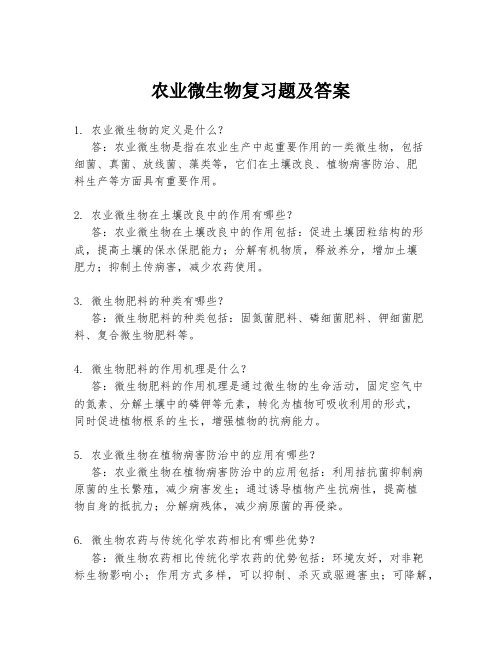 农业微生物复习题及答案

1. 农业微生物的定义是什么？
答：农业微生物是指在农业生产中起重要作用的一类微生物，包括细菌、真菌、放线菌、藻类等，它们在土壤改良、植物病害防治、肥料生产等方面具有重要作用。

2. 农业微生物在土壤改良中的作用有哪些？
答：农业微生物在土壤改良中的作用包括：促进土壤团粒结构的形成，提高土壤的保水保肥能力；分解有机物质，释放养分，增加土壤肥力；抑制土传病害，减少农药使用。

3. 微生物肥料的种类有哪些？
答：微生物肥料的种类包括：固氮菌肥料、磷细菌肥料、钾细菌肥料、复合微生物肥料等。

4. 微生物肥料的作用机理是什么？
答：微生物肥料的作用机理是通过微生物的生命活动，固定空气中的氮素、分解土壤中的磷钾等元素，转化为植物可吸收利用的形式，同时促进植物根系的生长，增强植物的抗病能力。

5. 农业微生物在植物病害防治中的应用有哪些？
答：农业微生物在植物病害防治中的应用包括：利用拮抗菌抑制病原菌的生长繁殖，减少病害发生；通过诱导植物产生抗病性，提高植物自身的抵抗力；分解病残体，减少病原菌的再侵染。

6. 微生物农药与传统化学农药相比有哪些优势？
答：微生物农药相比传统化学农药的优势包括：环境友好，对非靶标生物影响小；作用方式多样，可以抑制、杀灭或驱避害虫；可降解，